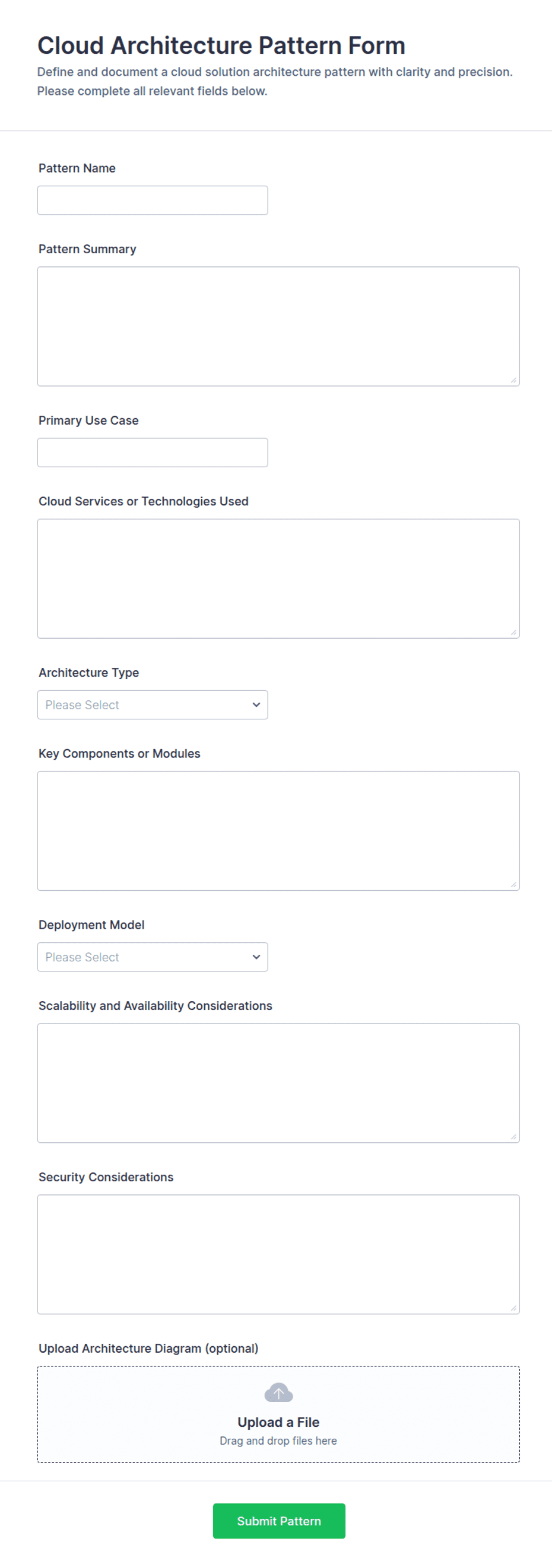 Cloud Architecture Pattern Form

Define and document a cloud solution architecture pattern with clarity and precision. Please complete all relevant fields below.

Pattern Name

Pattern Summary

Primary Use Case

Cloud Services or Technologies Used

Architecture Type

Please Select

Key Components or Modules

Deployment Model

Please Select

Scalability and Availability Considerations

Security Considerations

Upload Architecture Diagram (optional)

Upload a File

Drag and drop files here

Submit Pattern